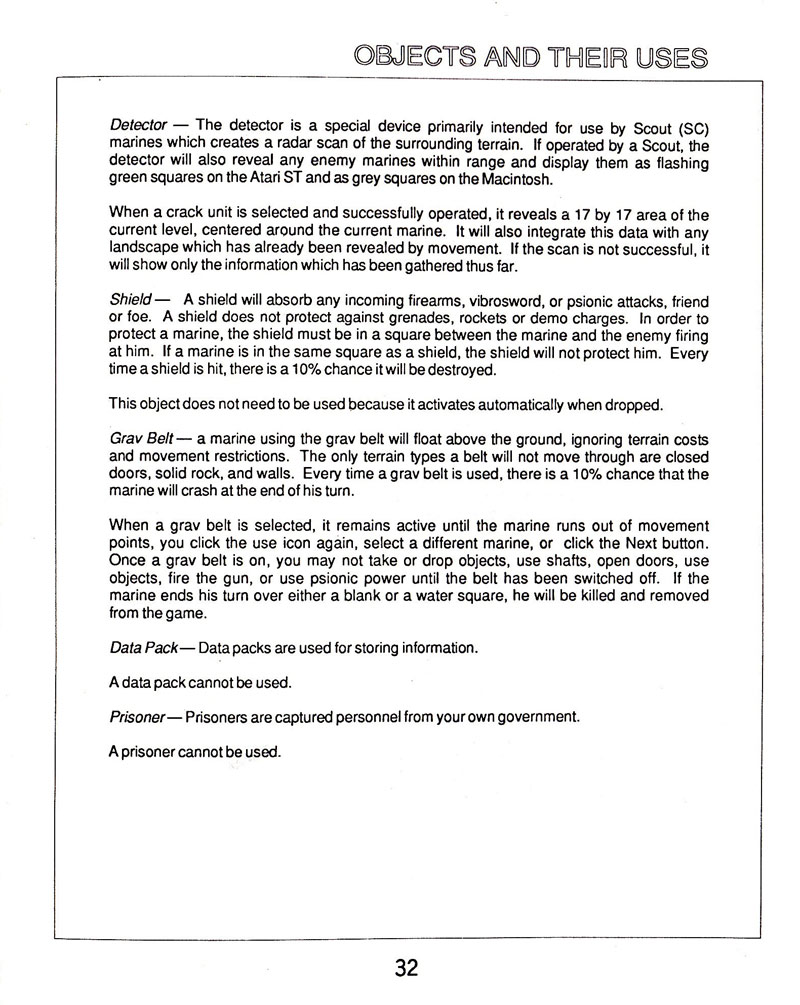 OBJECTS AND THEIR USES

Detector — The detector is a special device primarily intended for use by Scout (SC) marines which creates a radar scan of the surrounding terrain. If operated by a Scout, the detector will also reveal any enemy marines within range and display them as flashing green squares on the Atari ST and as grey squares on the Macintosh.

When a crack unit is selected and successfully operated, it reveals a 17 by 17 area of the current level, centered around the current marine. It will also integrate this data with any landscape which has already been revealed by movement. If the scan is not successful, it will show only the information which has been gathered thus far.

Shield — A shield will absorb any incoming firearms, vibrosword, or psionic attacks, friend or foe. A shield does not protect against grenades, rockets or demo charges. In order to protect a marine, the shield must be in a square between the marine and the enemy firing at him. If a marine is in the same square as a shield, the shield will not protect him. Every time a shield is hit, there is a 10% chance it will be destroyed.

This object does not need to be used because it activates automatically when dropped.

Grav Belt — a marine using the grav belt will float above the ground, ignoring terrain costs and movement restrictions. The only terrain types a belt will not move through are closed doors, solid rock, and walls. Every time a grav belt is used, there is a 10% chance that the marine will crash at the end of his turn.

When a grav belt is selected, it remains active until the marine runs out of movement points, you click the use icon again, select a different marine, or click the Next button. Once a grav belt is on, you may not take or drop objects, use shafts, open doors, use objects, fire the gun, or use psionic power until the belt has been switched off. If the marine ends his turn over either a blank or a water square, he will be killed and removed from the game.

Data Pack — Data packs are used for storing information.

A data pack cannot be used.

Prisoner — Prisoners are captured personnel from your own government.

A prisoner cannot be used.

32